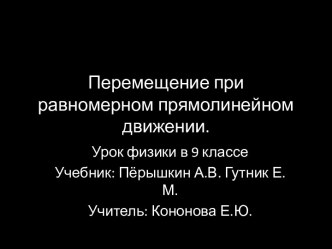 Перемещение при равномерном прямолинейном движении.

Урок физики в 9 классе

Учебник: Пёрышкин А.В. Гутник Е. М.

Учитель: Кононова Е.Ю.